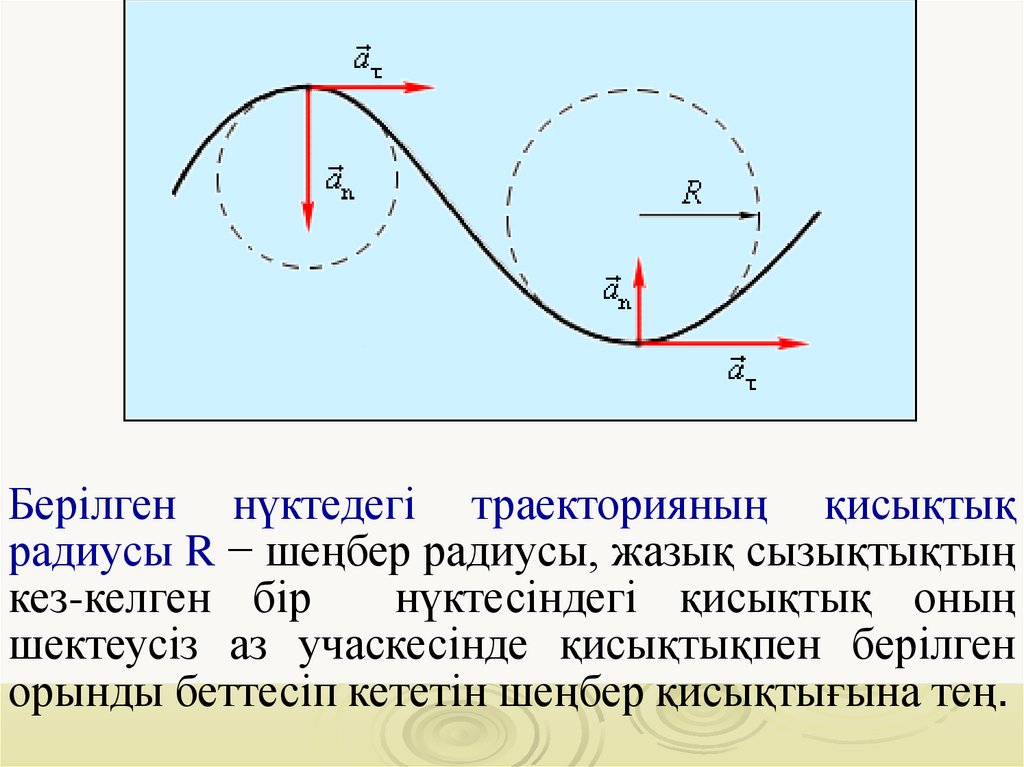 $\vec{a}_\tau$

$\vec{a}_n$

$R$

$\vec{a}_n$

$\vec{a}_\tau$

Берілген нүктедегі траекторияның қисықтық радиусы R − шеңбер радиусы, жазық сызықтықтың кез-келген бір нүктесіндегі қисықтық оның шектеусіз аз учаскесінде қисықтықпен берілген орынды беттесіп кететін шеңбер қисықтығына тең.